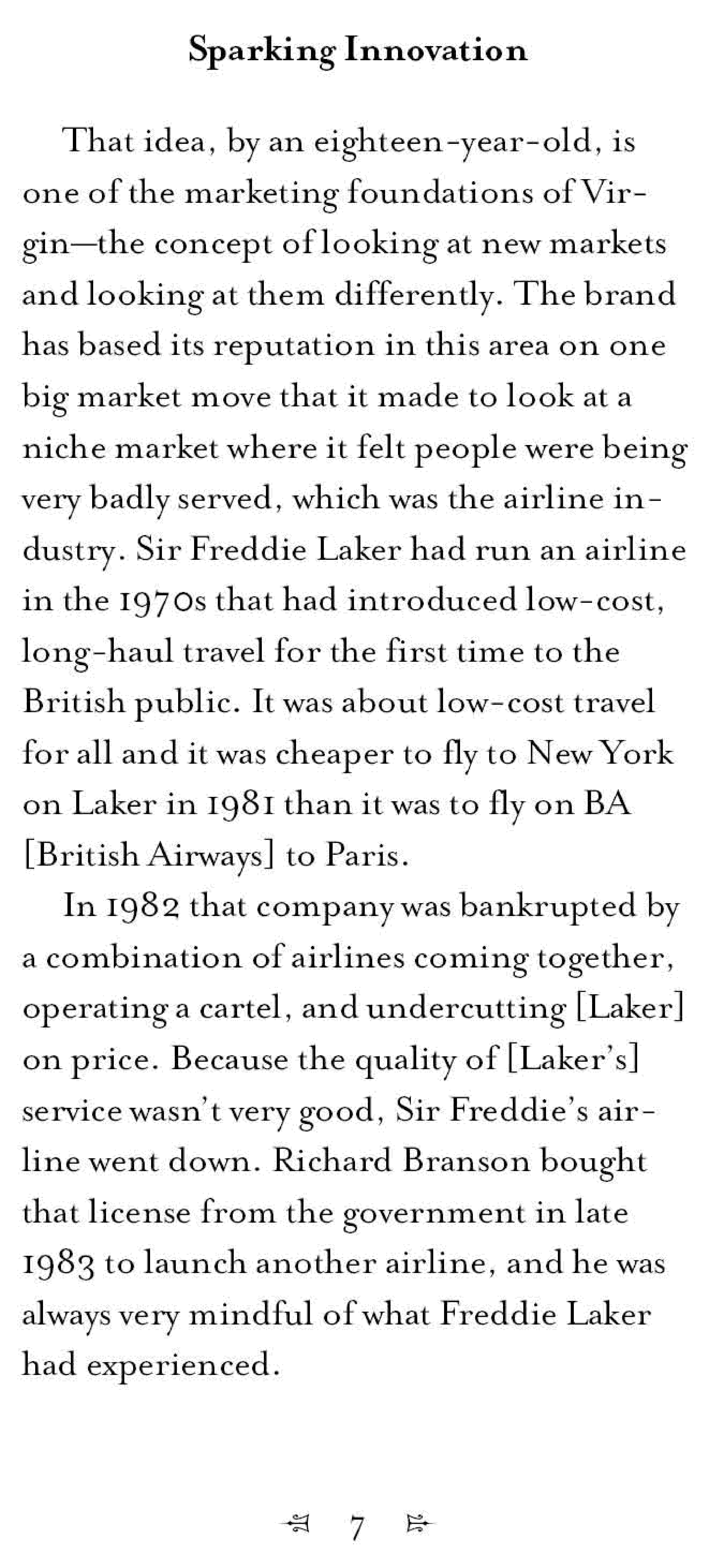 Sparking Innovation

That idea, by an eighteen-year-old, is one of the marketing foundations of Virgin—the concept of looking at new markets and looking at them differently. The brand has based its reputation in this area on one big market move that it made to look at a niche market where it felt people were being very badly served, which was the airline industry. Sir Freddie Laker had run an airline in the 1970s that had introduced low-cost, long-haul travel for the first time to the British public. It was about low-cost travel for all and it was cheaper to fly to New York on Laker in 1981 than it was to fly on BA [British Airways] to Paris.

In 1982 that company was bankrupted by a combination of airlines coming together, operating a cartel, and undercutting [Laker] on price. Because the quality of [Laker's] service wasn't very good, Sir Freddie's airline went down. Richard Branson bought that license from the government in late 1983 to launch another airline, and he was always very mindful of what Freddie Laker had experienced.

7